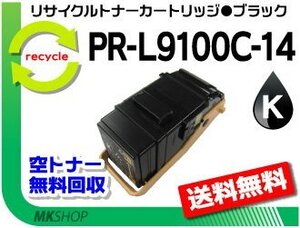 リサイクルトナーカートリッジ●ブラック

recycle

PR-L9100C-14

K

空トナー
無料回収

送料無料

MKSHOP